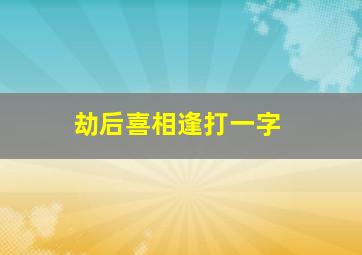 劫后喜相逢打一字